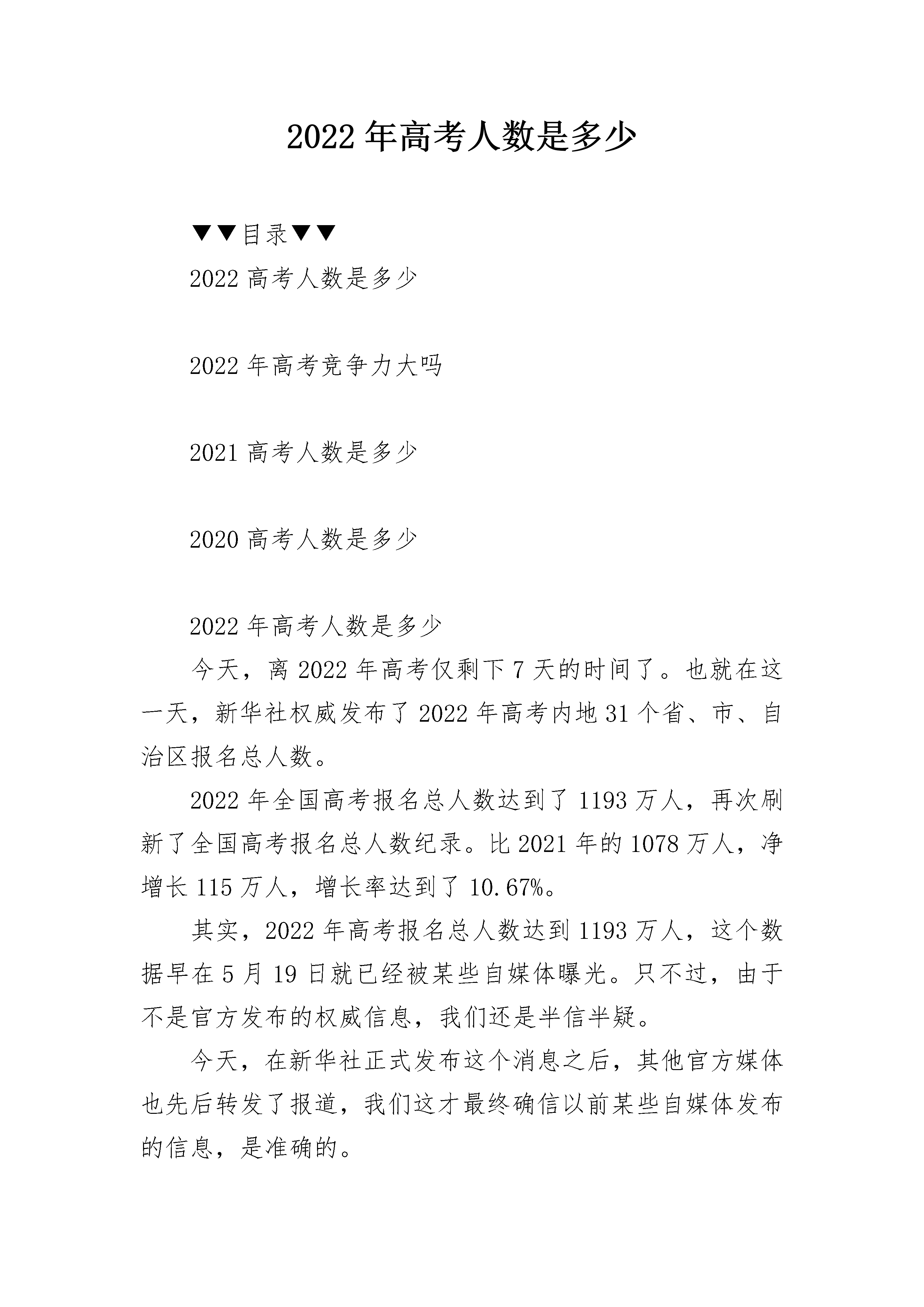 2022 年高考人数是多少

▼▼目录▼▼

2022 高考人数是多少

2022 年高考竞争力大吗

2021 高考人数是多少

2020 高考人数是多少

2022 年高考人数是多少

今天，离 2022 年高考仅剩下 7 天的时间了。也就在这一天，新华社权威发布了 2022 年高考内地 31 个省、市、自治区报名总人数。

2022 年全国高考报名总人数达到了 1193 万人，再次刷新了全国高考报名总人数纪录。比 2021 年的 1078 万人，净增长 115 万人，增长率达到了 10.67%。

其实，2022 年高考报名总人数达到 1193 万人，这个数据早在 5 月 19 日就已经被某些自媒体曝光。只不过，由于不是官方发布的权威信息，我们还是半信半疑。

今天，在新华社正式发布这个消息之后，其他官方媒体也先后转发了报道，我们这才最终确信以前某些自媒体发布的信息，是准确的。